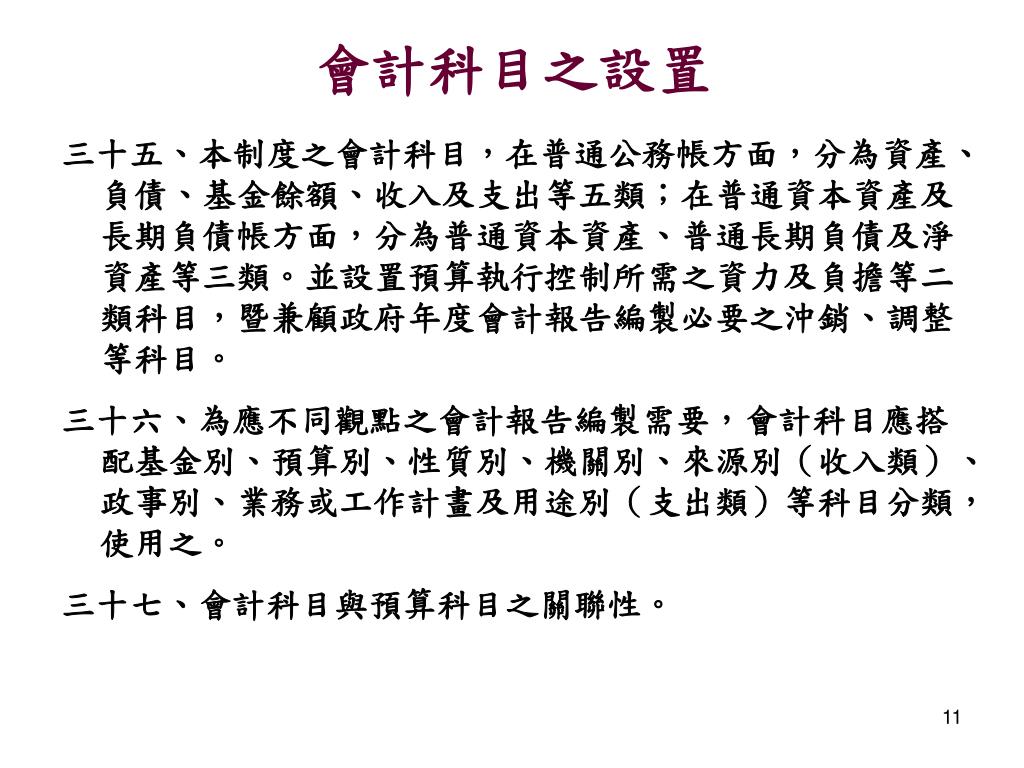 會計科目之設置

三十五、本制度之會計科目，在普通公務帳方面，分為資產、負債、基金餘額、收入及支出等五類；在普通資本資產及長期負債帳方面，分為普通資本資產、普通長期負債及淨資產等三類。並設置預算執行控制所需之資力及負擔等二類科目，暨兼顧政府年度會計報告編製必要之沖銷、調整等科目。

三十六、為應不同觀點之會計報告編製需要，會計科目應搭配基金別、預算別、性質別、機關別、來源別（收入類）、政事別、業務或工作計畫及用途別（支出類）等科目分類，使用之。

三十七、會計科目與預算科目之關聯性。

11